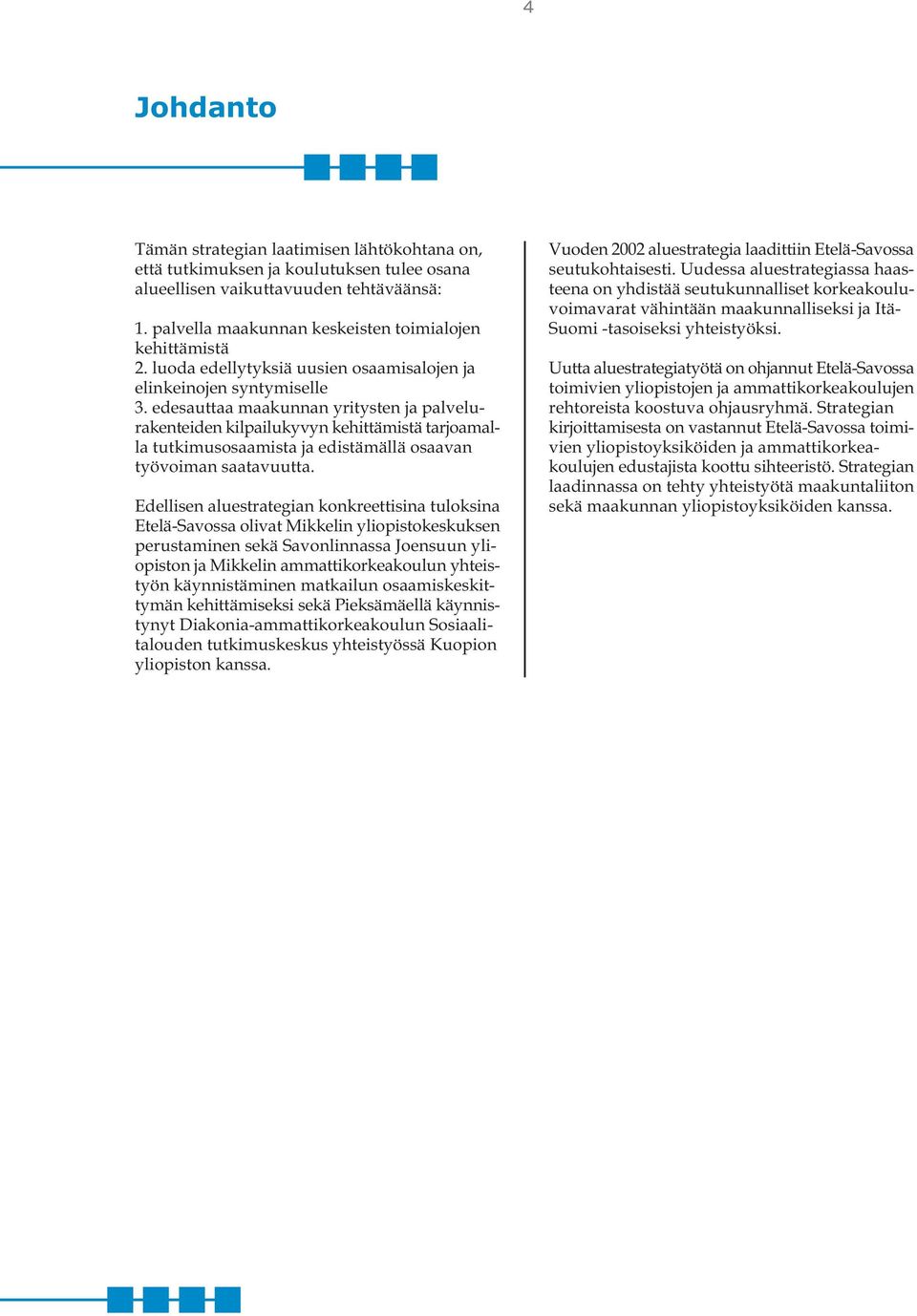 4

Johdanto

Tämän strategian laatimisen lähtökohtana on, että tutkimuksen ja koulutuksen tulee osana alueellisen vaikuttavuuden tehtäväänsä:

1. palvella maakunnan keskeisten toimialojen kehittämistä
2. luoda edellytyksiä uusien osaamisalojen ja elinkeinojen syntymiselle
3. edesauttaa maakunnan yritysten ja palvelurakenteiden kilpailukyvyn kehittämistä tarjoamalla tutkimusosaamista ja edistämällä osaavan työvoiman saatavuutta.

Edellisen aluestrategian konkreettisina tuloksina Etelä-Savossa olivat Mikkelin yliopistokeskuksen perustaminen sekä Savonlinnassa Joensuun yliopiston ja Mikkelin ammattikorkeakoulun yhteistyön käynnistäminen matkailun osaamiskeskittymän kehittämiseksi sekä Pieksämäellä käynnistynyt Diakonia-ammattikorkeakoulun Sosiaalitalouden tutkimuskeskus yhteistyössä Kuopion yliopiston kanssa.

Vuoden 2002 aluestrategia laadittiin Etelä-Savossa seutukohtaisesti. Uudessa aluestrategiassa haasteena on yhdistää seutukunnalliset korkeakouluvoimavarat vähintään maakunnalliseksi ja Itä-Suomi -tasoiseksi yhteistyöksi.

Uutta aluestrategiatyötä on ohjannut Etelä-Savossa toimivien yliopistojen ja ammattikorkeakoulujen rehtoreista koostuva ohjausryhmä. Strategian kirjoittamisesta on vastannut Etelä-Savossa toimivien yliopistoyksiköiden ja ammattikorkeakoulujen edustajista koottu sihteeristö. Strategian laadinnassa on tehty yhteistyötä maakuntaliiton sekä maakunnan yliopistoyksiköiden kanssa.